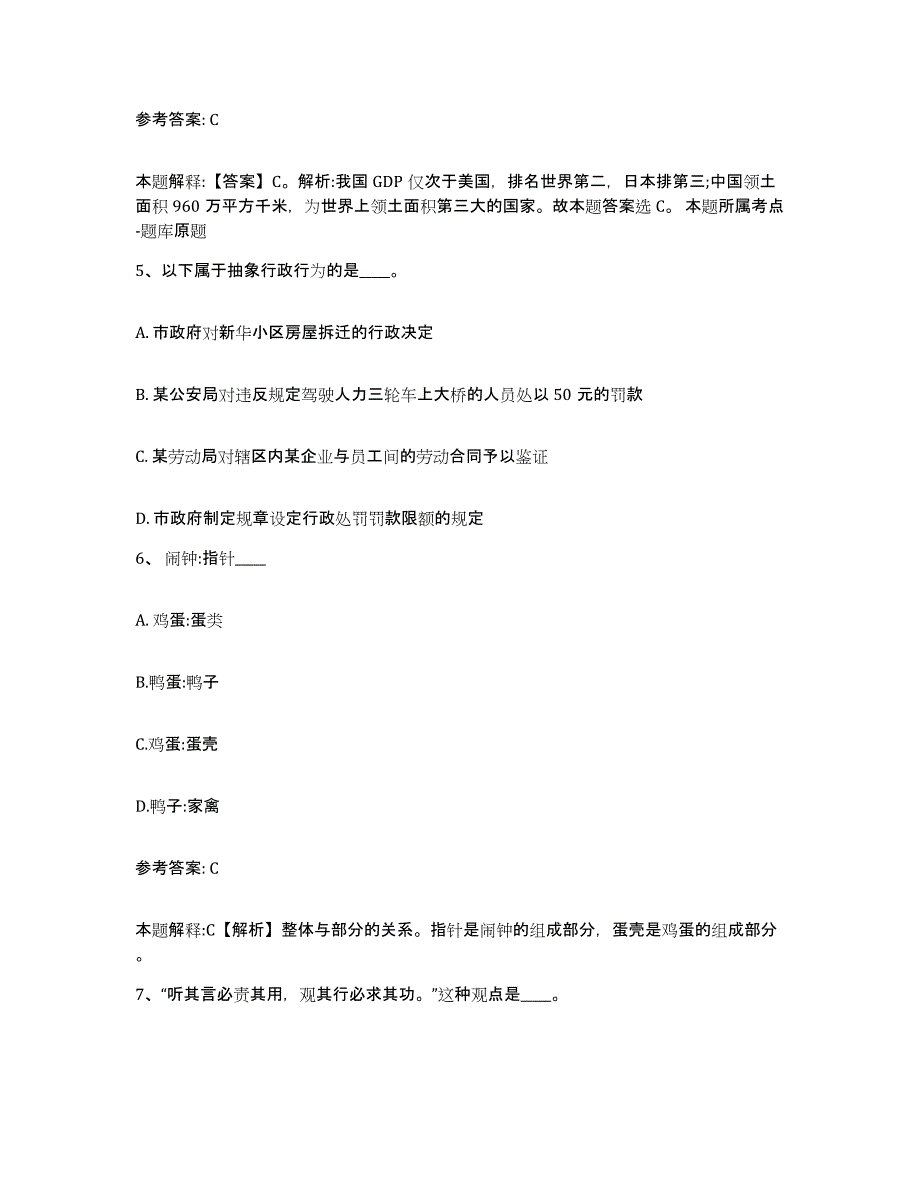 参考答案: C

本题解释:【答案】C。解析:我国 GDP 仅次于美国，排名世界第二，日本排第三;中国领土面积 960 万平方千米，为世界上领土面积第三大的国家。故本题答案选 C。 本题所属考点-题库原题

5、以下属于抽象行政行为的是____。

A. 市政府对新华小区房屋拆迁的行政决定

B. 某公安局对违反规定驾驶人力三轮车上大桥的人员处以 50 元的罚款

C. 某劳动局对辖区内某企业与员工间的劳动合同予以鉴证

D. 市政府制定规章设定行政处罚罚款限额的规定

6、 闹钟:指针____

A. 鸡蛋:蛋类

B.鸭蛋:鸭子

C.鸡蛋:蛋壳

D.鸭子:家禽

参考答案: C

本题解释:C【解析】整体与部分的关系。指针是闹钟的组成部分，蛋壳是鸡蛋的组成部分。

7、“听其言必责其用，观其行必求其功。”这种观点是____。